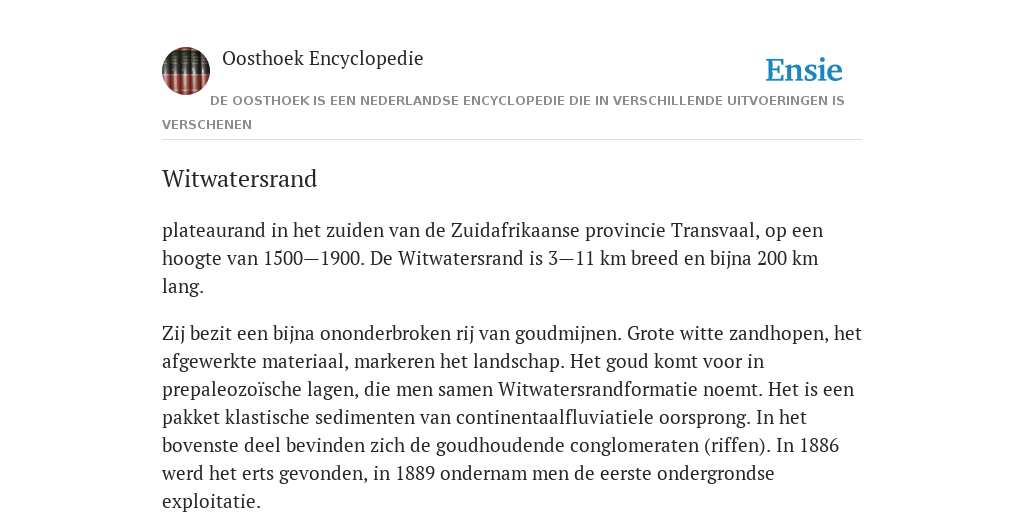 Oosthoek Encyclopedie

Ensie

DE OOSTHOEK IS EEN NEDERLANDSE ENCYCLOPEDIE DIE IN VERSCHILLENDE UITVOERINGEN IS VERSCHENEN

Witwatersrand

plateaurand in het zuiden van de Zuidafrikaanse provincie Transvaal, op een hoogte van 1500—1900. De Witwatersrand is 3—11 km breed en bijna 200 km lang.

Zij bezit een bijna ononderbroken rij van goudmijnen. Grote witte zandhopen, het afgewerkte materiaal, markeren het landschap. Het goud komt voor in prepaleozoïsche lagen, die men samen Witwatersrandformatie noemt. Het is een pakket klastische sedimenten van continentaalfluviatiele oorsprong. In het bovenste deel bevinden zich de goudhoudende conglomeraten (riffen). In 1886 werd het erts gevonden, in 1889 ondernam men de eerste ondergrondse exploitatie.